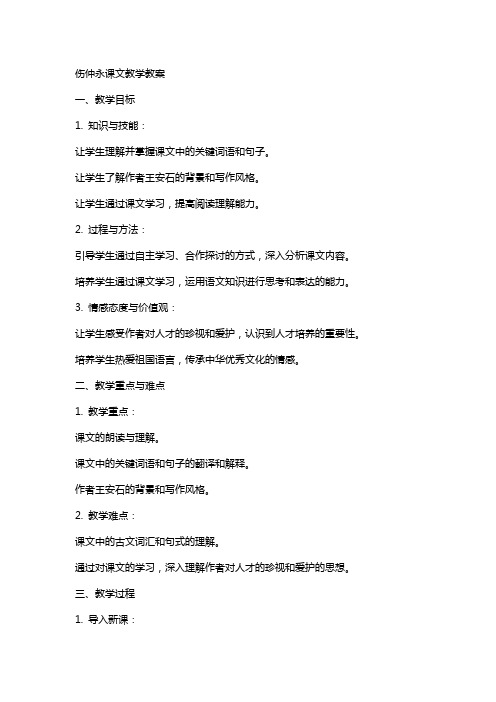 伤仲永课文教学教案

一、教学目标

1. 知识与技能：

让学生理解并掌握课文中的关键词语和句子。

让学生了解作者王安石的背景和写作风格。

让学生通过课文学习，提高阅读理解能力。

2. 过程与方法：

引导学生通过自主学习、合作探讨的方式，深入分析课文内容。

培养学生通过课文学习，运用语文知识进行思考和表达的能力。

3. 情感态度与价值观：

让学生感受作者对人才的珍视和爱护，认识到人才培养的重要性。

培养学生热爱祖国语言，传承中华优秀文化的情感。

二、教学重点与难点

1. 教学重点：

课文的朗读与理解。

课文中的关键词语和句子的翻译和解释。

作者王安石的背景和写作风格。

2. 教学难点：

课文中的古文词汇和句式的理解。

通过对课文的学习，深入理解作者对人才的珍视和爱护的思想。

三、教学过程

1. 导入新课：